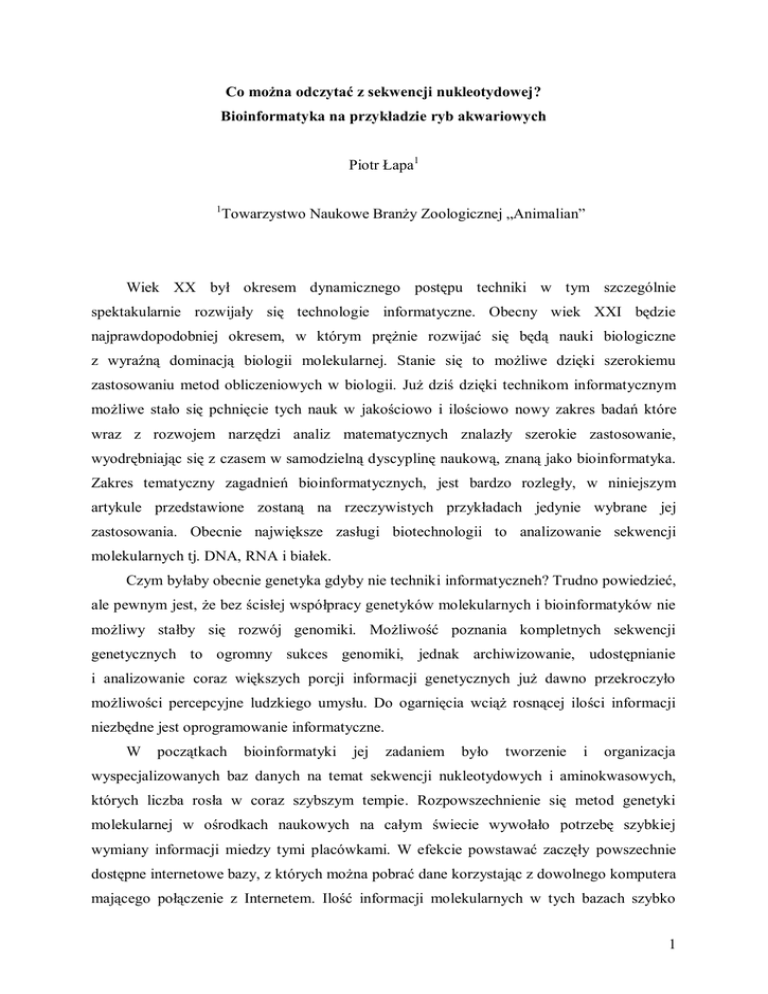 Co można odczytać z sekwencji nukleotydowej?
Bioinformatyka na przykładzie ryb akwariowych

Piotr Łapa$^1$

$^1$Towarzystwo Naukowe Branży Zoologicznej „Animalian"

Wiek XX był okresem dynamicznego postępu techniki w tym szczególnie spektakularnie rozwijały się technologie informatyczne. Obecny wiek XXI będzie najprawdopodobniej okresem, w którym prężnie rozwijać się będą nauki biologiczne z wyraźną dominacją biologii molekularnej. Stanie się to możliwe dzięki szerokiemu zastosowaniu metod obliczeniowych w biologii. Już dziś dzięki technikom informatycznym możliwe stało się pchnięcie tych nauk w jakościowo i ilościowo nowy zakres badań które wraz z rozwojem narzędzi analiz matematycznych znalazły szerokie zastosowanie, wyodrębniając się z czasem w samodzielną dyscyplinę naukową, znaną jako bioinformatyka. Zakres tematyczny zagadnień bioinformatycznych, jest bardzo rozległy, w niniejszym artykule przedstawione zostaną na rzeczywistych przykładach jedynie wybrane jej zastosowania. Obecnie największe zasługi biotechnologii to analizowanie sekwencji molekularnych tj. DNA, RNA i białek.

Czym byłaby obecnie genetyka gdyby nie techniki informatyczneh? Trudno powiedzieć, ale pewnym jest, że bez ścisłej współpracy genetyków molekularnych i bioinformatyków nie możliwy stałby się rozwój genomiki. Możliwość poznania kompletnych sekwencji genetycznych to ogromny sukces genomiki, jednak archiwizowanie, udostępnianie i analizowanie coraz większych porcji informacji genetycznych już dawno przekroczyło możliwości percepcyjne ludzkiego umysłu. Do ogarnięcia wciąż rosnącej ilości informacji niezbędne jest oprogramowanie informatyczne.

W początkach bioinformatyki jej zadaniem było tworzenie i organizacja wyspecjalizowanych baz danych na temat sekwencji nukleotydowych i aminokwasowych, których liczba rosła w coraz szybszym tempie. Rozpowszechnienie się metod genetyki molekularnej w ośrodkach naukowych na całym świecie wywołało potrzebę szybkiej wymiany informacji miedzy tymi placówkami. W efekcie powstawać zaczęły powszechnie dostępne internetowe bazy, z których można pobrać dane korzystając z dowolnego komputera mającego połączenie z Internetem. Ilość informacji molekularnych w tych bazach szybko

1